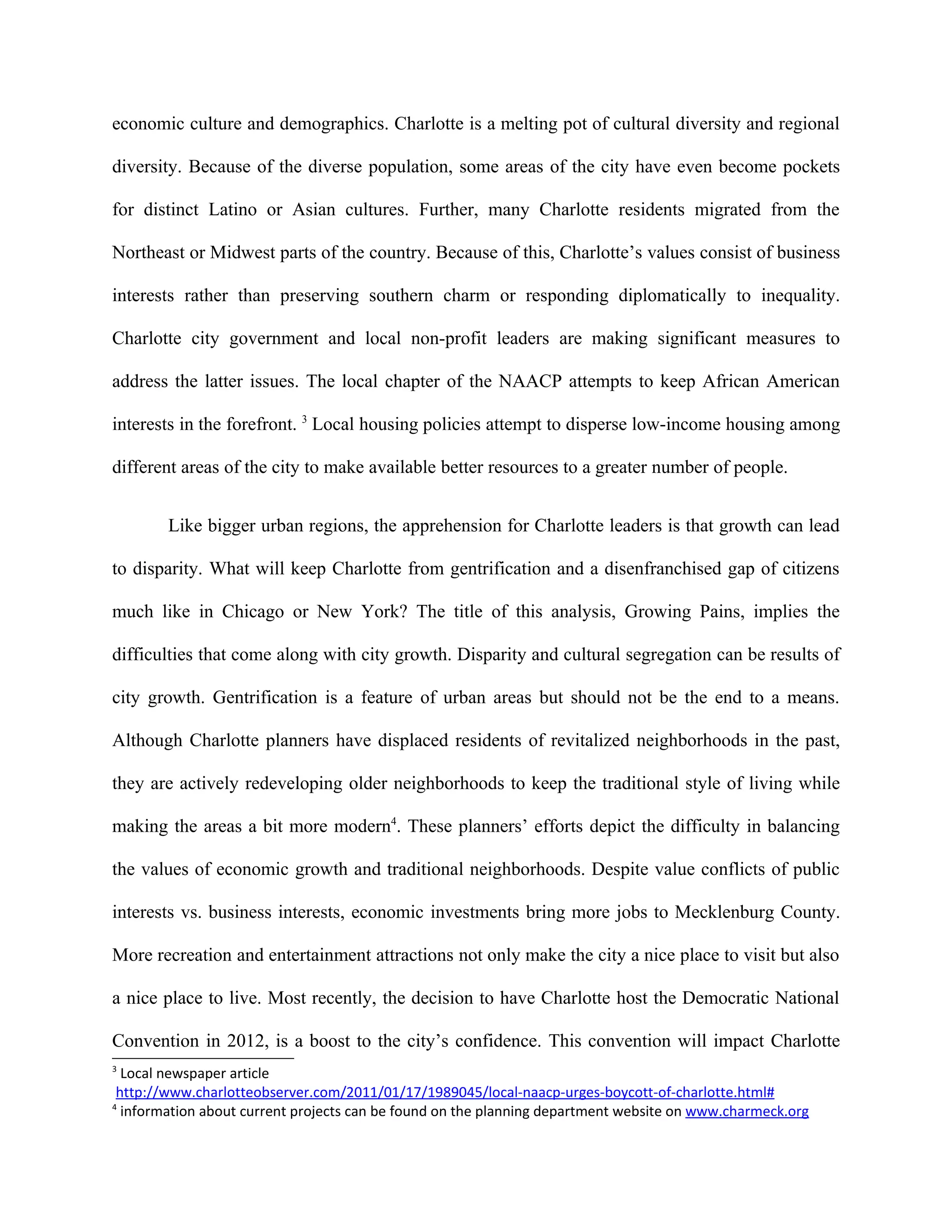 economic culture and demographics. Charlotte is a melting pot of cultural diversity and regional diversity. Because of the diverse population, some areas of the city have even become pockets for distinct Latino or Asian cultures. Further, many Charlotte residents migrated from the Northeast or Midwest parts of the country. Because of this, Charlotte's values consist of business interests rather than preserving southern charm or responding diplomatically to inequality. Charlotte city government and local non-profit leaders are making significant measures to address the latter issues. The local chapter of the NAACP attempts to keep African American interests in the forefront. $^3$ Local housing policies attempt to disperse low-income housing among different areas of the city to make available better resources to a greater number of people.

Like bigger urban regions, the apprehension for Charlotte leaders is that growth can lead to disparity. What will keep Charlotte from gentrification and a disenfranchised gap of citizens much like in Chicago or New York? The title of this analysis, Growing Pains, implies the difficulties that come along with city growth. Disparity and cultural segregation can be results of city growth. Gentrification is a feature of urban areas but should not be the end to a means. Although Charlotte planners have displaced residents of revitalized neighborhoods in the past, they are actively redeveloping older neighborhoods to keep the traditional style of living while making the areas a bit more modern$^4$. These planners' efforts depict the difficulty in balancing the values of economic growth and traditional neighborhoods. Despite value conflicts of public interests vs. business interests, economic investments bring more jobs to Mecklenburg County. More recreation and entertainment attractions not only make the city a nice place to visit but also a nice place to live. Most recently, the decision to have Charlotte host the Democratic National Convention in 2012, is a boost to the city's confidence. This convention will impact Charlotte

$^3$ Local newspaper article
http://www.charlotteobserver.com/2011/01/17/1989045/local-naacp-urges-boycott-of-charlotte.html#
$^4$ information about current projects can be found on the planning department website on www.charmeck.org